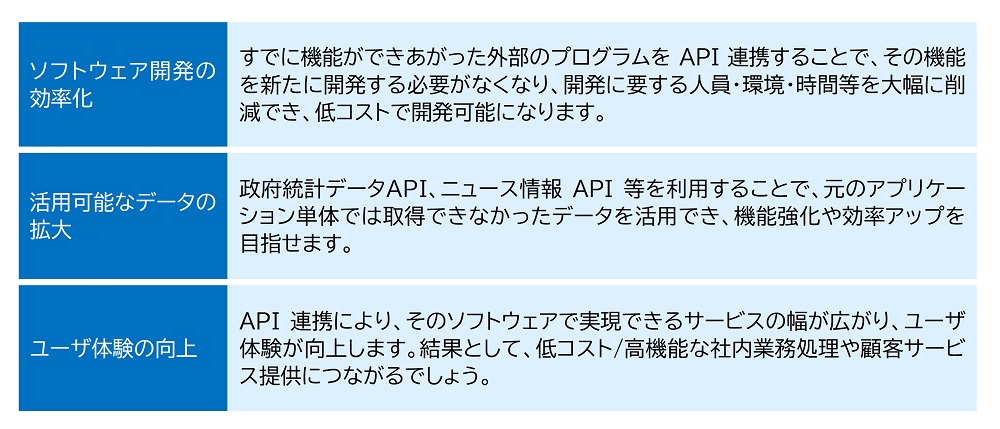 | | |
|---|---|
| ソフトウェア開発の効率化 | すでに機能ができあがった外部のプログラムを API 連携することで、その機能を新たに開発する必要がなくなり、開発に要する人員・環境・時間等を大幅に削減でき、低コストで開発可能になります。 |
| 活用可能なデータの拡大 | 政府統計データAPI、ニュース情報 API 等を利用することで、元のアプリケーション単体では取得できなかったデータを活用でき、機能強化や効率アップを目指せます。 |
| ユーザ体験の向上 | API 連携により、そのソフトウェアで実現できるサービスの幅が広がり、ユーザ体験が向上します。結果として、低コスト/高機能な社内業務処理や顧客サービス提供につながるでしょう。 |